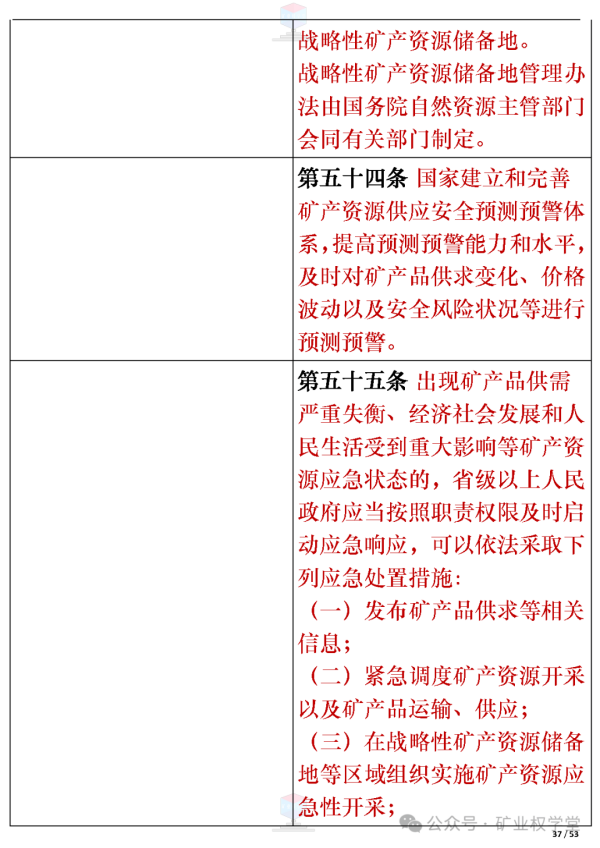 |  | 战略性矿产资源储备地。<br>战略性矿产资源储备地管理办法由国务院自然资源主管部门会同有关部门制定。 |
|---|---|
|  | **第五十四条** 国家建立和完善矿产资源供应安全预测预警体系，提高预测预警能力和水平，及时对矿产品供求变化、价格波动以及安全风险状况等进行预测预警。 |
|  | **第五十五条** 出现矿产品供需严重失衡、经济社会发展和人民生活受到重大影响等矿产资源应急状态的，省级以上人民政府应当按照职责权限及时启动应急响应，可以依法采取下列应急处置措施：<br>（一）发布矿产品供求等相关信息；<br>（二）紧急调度矿产资源开采以及矿产品运输、供应；<br>（三）在战略性矿产资源储备地等区域组织实施矿产资源应急性开采； |

公众号 · 矿业权学堂

37 / 53